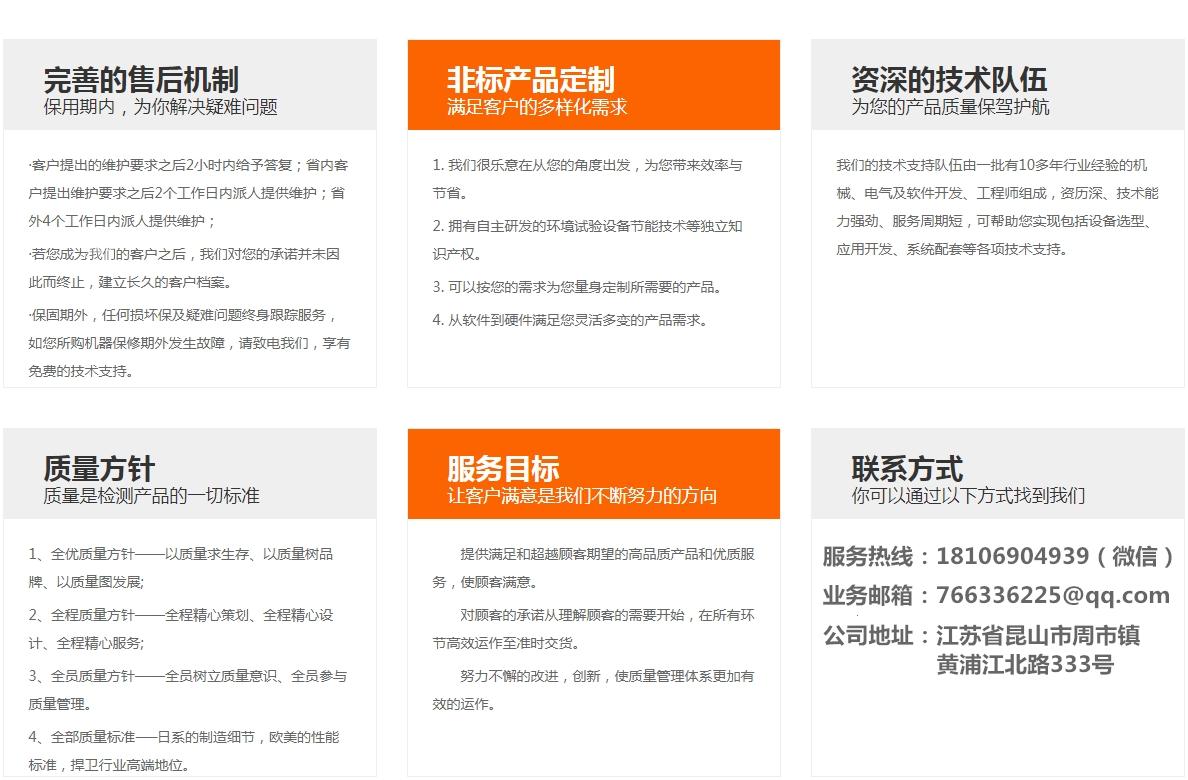 完善的售后机制
保用期内，为你解决疑难问题

·客户提出的维护要求之后2小时内给予答复；省内客户提出维护要求之后2个工作日内派人提供维护；省外4个工作日内派人提供维护；

·若您成为我们的客户之后，我们对您的承诺并未因此而终止，建立长久的客户档案。

·保固期外，任何损坏保及疑难问题终身跟踪服务，如您所购机器保修期外发生故障，请致电我们，享有免费的技术支持。

非标产品定制
满足客户的多样化需求

1. 我们很乐意在从您的角度出发，为您带来效率与节省。

2. 拥有自主研发的环境试验设备节能技术等独立知识产权。

3. 可以按您的需求为您量身定制所需要的产品。

4. 从软件到硬件满足您灵活多变的产品需求。

资深的技术队伍
为您的产品质量保驾护航

我们的技术支持队伍由一批有10多年行业经验的机械、电气及软件开发、工程师组成，资历深、技术能力强劲、服务周期短，可帮助您实现包括设备选型、应用开发、系统配套等各项技术支持。

质量方针
质量是检测产品的一切标准

1、全优质量方针——以质量求生存、以质量树品牌、以质量图发展;

2、全程质量方针——全程精心策划、全程精心设计、全程精心服务;

3、全员质量方针——全员树立质量意识、全员参与质量管理。

4、全部质量标准——日系的制造细节，欧美的性能标准，捍卫行业高端地位。

服务目标
让客户满意是我们不断努力的方向

提供满足和超越顾客期望的高品质产品和优质服务，使顾客满意。

对顾客的承诺从理解顾客的需要开始，在所有环节高效运作至准时交货。

努力不懈的改进，创新，使质量管理体系更加有效的运作。

联系方式
你可以通过以下方式找到我们

服务热线：18106904939（微信）
业务邮箱：766336225@qq.com
公司地址：江苏省昆山市周市镇黄浦江北路333号